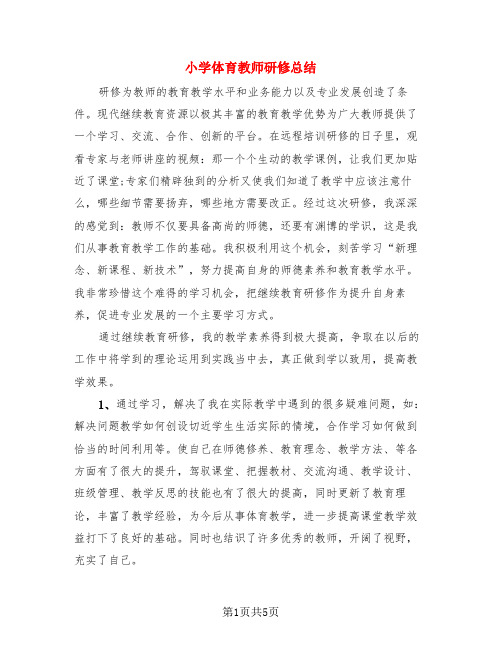 小学体育教师研修总结

研修为教师的教育教学水平和业务能力以及专业发展创造了条件。现代继续教育资源以极其丰富的教育教学优势为广大教师提供了一个学习、交流、合作、创新的平台。在远程培训研修的日子里，观看专家与老师讲座的视频：那一个个生动的教学课例，让我们更加贴近了课堂;专家们精辟独到的分析又使我们知道了教学中应该注意什么，哪些细节需要扬弃，哪些地方需要改正。经过这次研修，我深深的感觉到：教师不仅要具备高尚的师德，还要有渊博的学识，这是我们从事教育教学工作的基础。我积极利用这个机会，刻苦学习“新理念、新课程、新技术”，努力提高自身的师德素养和教育教学水平。我非常珍惜这个难得的学习机会，把继续教育研修作为提升自身素养，促进专业发展的一个主要学习方式。

通过继续教育研修，我的教学素养得到极大提高，争取在以后的工作中将学到的理论运用到实践当中去，真正做到学以致用，提高教学效果。

1、通过学习，解决了我在实际教学中遇到的很多疑难问题，如：解决问题教学如何创设切近学生生活实际的情境，合作学习如何做到恰当的时间利用等。使自己在师德修养、教育理念、教学方法、等各方面有了很大的提升，驾驭课堂、把握教材、交流沟通、教学设计、班级管理、教学反思的技能也有了很大的提高，同时更新了教育理论，丰富了教学经验，为今后从事体育教学，进一步提高课堂教学效益打下了良好的基础。同时也结识了许多优秀的教师，开阔了视野，充实了自己。

第1页共5页